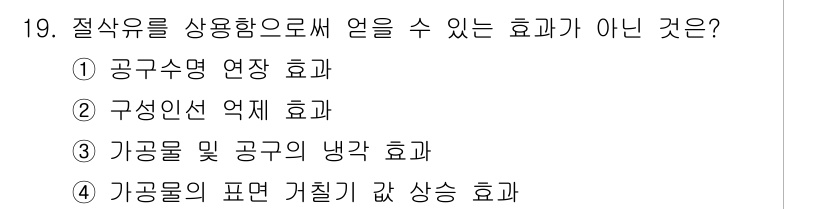 19. 절삭유를 상용함으로써 얻을 수 있는 효과가 아닌 것은?
① 공구수명 연장 효과
② 구성인선 억제 효과
③ 가공물 및 공구의 냉각 효과
④ 가공물의 표면 거칠기 값 상승 효과